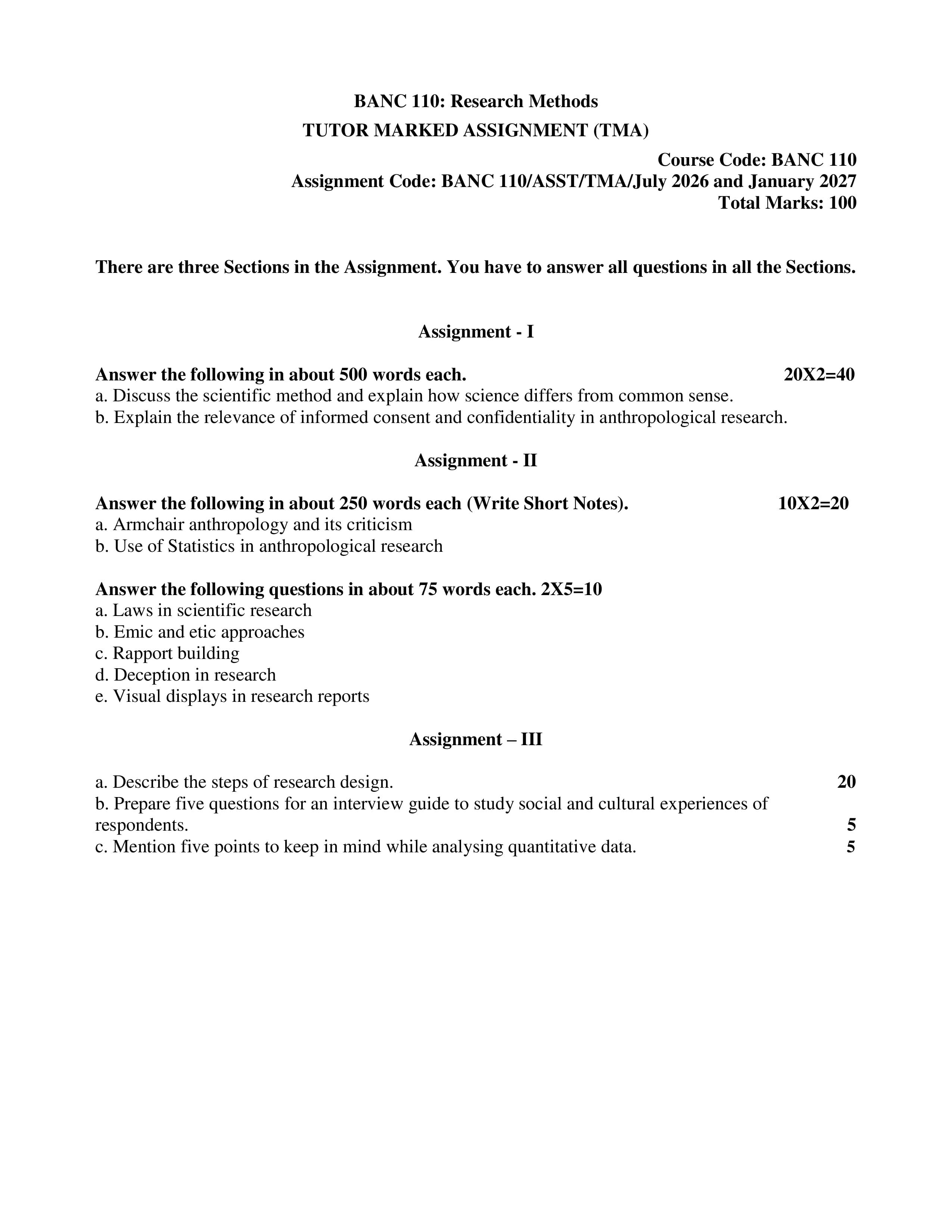 BANC 110: Research Methods
TUTOR MARKED ASSIGNMENT (TMA)

Course Code: BANC 110
Assignment Code: BANC 110/ASST/TMA/July 2026 and January 2027
Total Marks: 100

There are three Sections in the Assignment. You have to answer all questions in all the Sections.

Assignment - I

Answer the following in about 500 words each. 20X2=40
a. Discuss the scientific method and explain how science differs from common sense.
b. Explain the relevance of informed consent and confidentiality in anthropological research.

Assignment - II

Answer the following in about 250 words each (Write Short Notes). 10X2=20
a. Armchair anthropology and its criticism
b. Use of Statistics in anthropological research

Answer the following questions in about 75 words each. 2X5=10
a. Laws in scientific research
b. Emic and etic approaches
c. Rapport building
d. Deception in research
e. Visual displays in research reports

Assignment – III

a. Describe the steps of research design. 20
b. Prepare five questions for an interview guide to study social and cultural experiences of respondents. 5
c. Mention five points to keep in mind while analysing quantitative data. 5